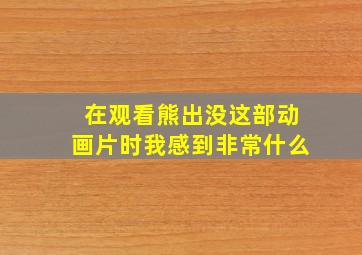 在观看熊出没这部动画片时我感到非常什么